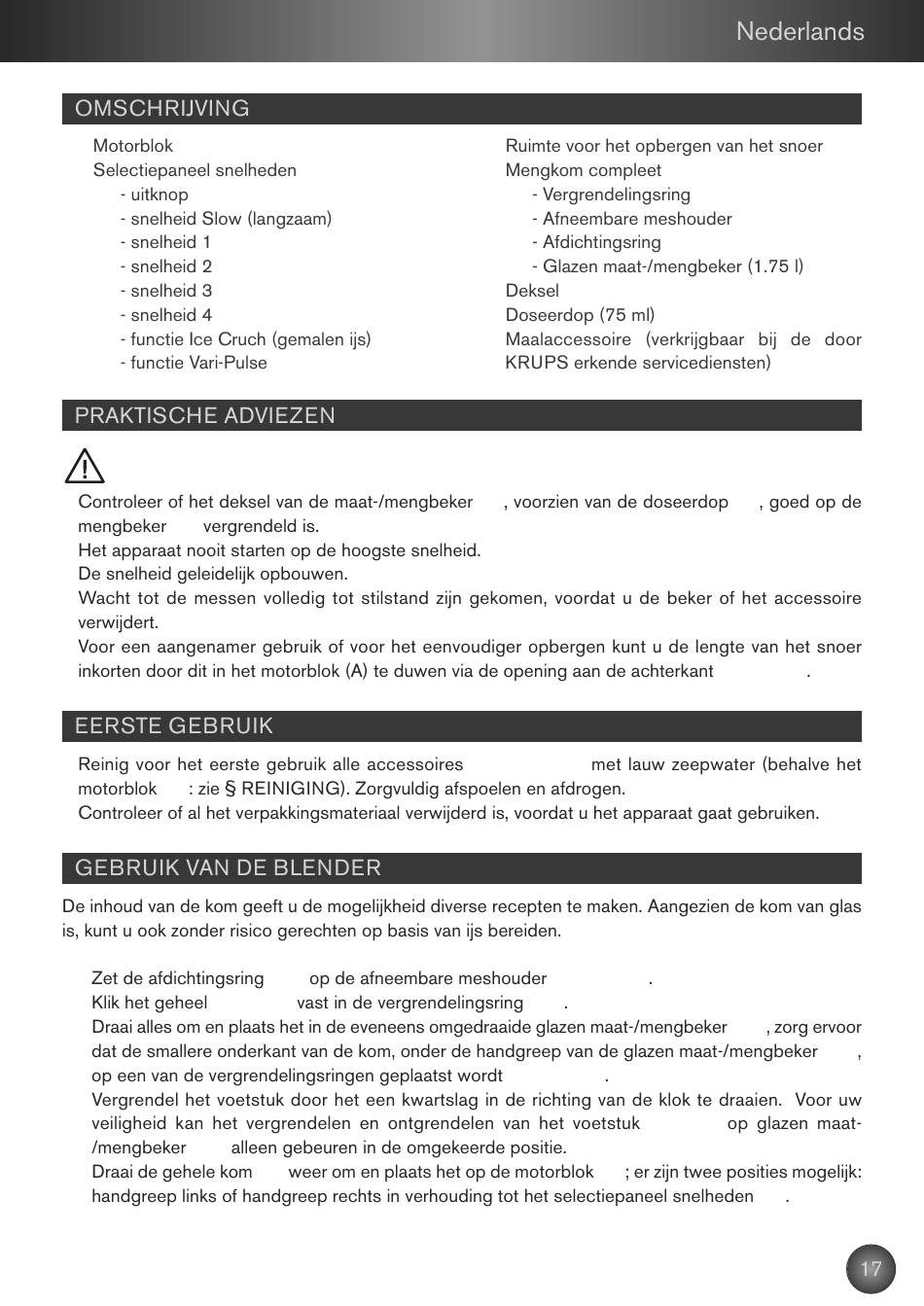 Nederlands

OMSCHRIJVING

Motorblok
Selectiepaneel snelheden
- uitknop
- snelheid Slow (langzaam)
- snelheid 1
- snelheid 2
- snelheid 3
- snelheid 4
- functie Ice Cruch (gemalen ijs)
- functie Vari-Pulse

Ruimte voor het opbergen van het snoer
Mengkom compleet
- Vergrendelingsring
- Afneembare meshouder
- Afdichtingsring
- Glazen maat-/mengbeker (1.75 l)
Deksel
Doseerdop (75 ml)
Maalaccessoire (verkrijgbaar bij de door KRUPS erkende servicediensten)

PRAKTISCHE ADVIEZEN

Controleer of het deksel van de maat-/mengbeker , voorzien van de doseerdop , goed op de mengbeker vergrendeld is.
Het apparaat nooit starten op de hoogste snelheid.
De snelheid geleidelijk opbouwen.
Wacht tot de messen volledig tot stilstand zijn gekomen, voordat u de beker of het accessoire verwijdert.
Voor een aangenamer gebruik of voor het eenvoudiger opbergen kunt u de lengte van het snoer inkorten door dit in het motorblok (A) te duwen via de opening aan de achterkant .

EERSTE GEBRUIK

Reinig voor het eerste gebruik alle accessoires met lauw zeepwater (behalve het motorblok : zie § REINIGING). Zorgvuldig afspoelen en afdrogen.
Controleer of al het verpakkingsmateriaal verwijderd is, voordat u het apparaat gaat gebruiken.

GEBRUIK VAN DE BLENDER

De inhoud van de kom geeft u de mogelijkheid diverse recepten te maken. Aangezien de kom van glas is, kunt u ook zonder risico gerechten op basis van ijs bereiden.

Zet de afdichtingsring op de afneembare meshouder .
Klik het geheel vast in de vergrendelingsring .
Draai alles om en plaats het in de eveneens omgedraaide glazen maat-/mengbeker , zorg ervoor dat de smallere onderkant van de kom, onder de handgreep van de glazen maat-/mengbeker , op een van de vergrendelingsringen geplaatst wordt .
Vergrendel het voetstuk door het een kwartslag in de richting van de klok te draaien. Voor uw veiligheid kan het vergrendelen en ontgrendelen van het voetstuk op glazen maat-/mengbeker alleen gebeuren in de omgekeerde positie.
Draai de gehele kom weer om en plaats het op de motorblok ; er zijn twee posities mogelijk: handgreep links of handgreep rechts in verhouding tot het selectiepaneel snelheden .

17